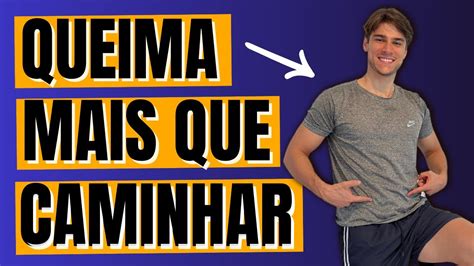 QUEIMA
MAIS QUE
CAMINHAR